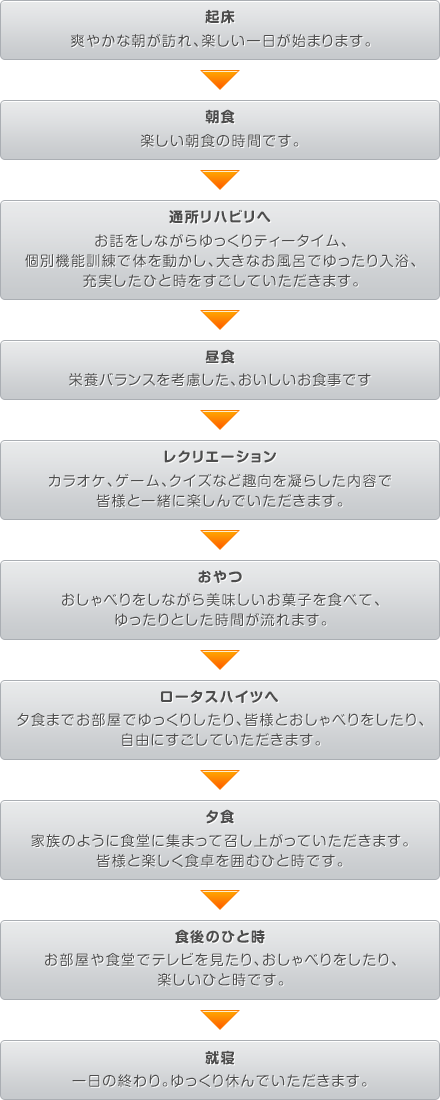 起床
爽やかな朝が訪れ、楽しい一日が始まります。

朝食
楽しい朝食の時間です。

通所リハビリへ
お話をしながらゆっくりティータイム、個別機能訓練で体を動かし、大きなお風呂でゆったり入浴、充実したひと時をすごしていただきます。

昼食
栄養バランスを考慮した、おいしいお食事です

レクリエーション
カラオケ、ゲーム、クイズなど趣向を凝らした内容で皆様と一緒に楽しんでいただきます。

おやつ
おしゃべりをしながら美味しいお菓子を食べて、ゆったりとした時間が流れます。

ロータスハイツへ
夕食までお部屋でゆっくりしたり、皆様とおしゃべりをしたり、自由にすごしていただきます。

夕食
家族のように食堂に集まって召し上がっていただきます。皆様と楽しく食卓を囲むひと時です。

食後のひと時
お部屋や食堂でテレビを見たり、おしゃべりをしたり、楽しいひと時です。

就寝
一日の終わり。ゆっくり休んでいただきます。